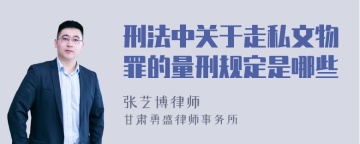 刑法中关于走私文物罪的量刑规定是哪些

张艺博律师
甘肃勇盛律师事务所